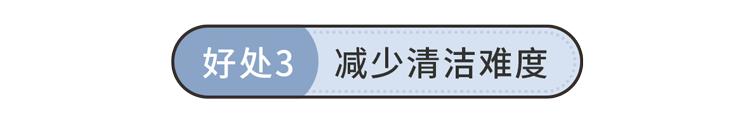 好处3 减少清洁难度